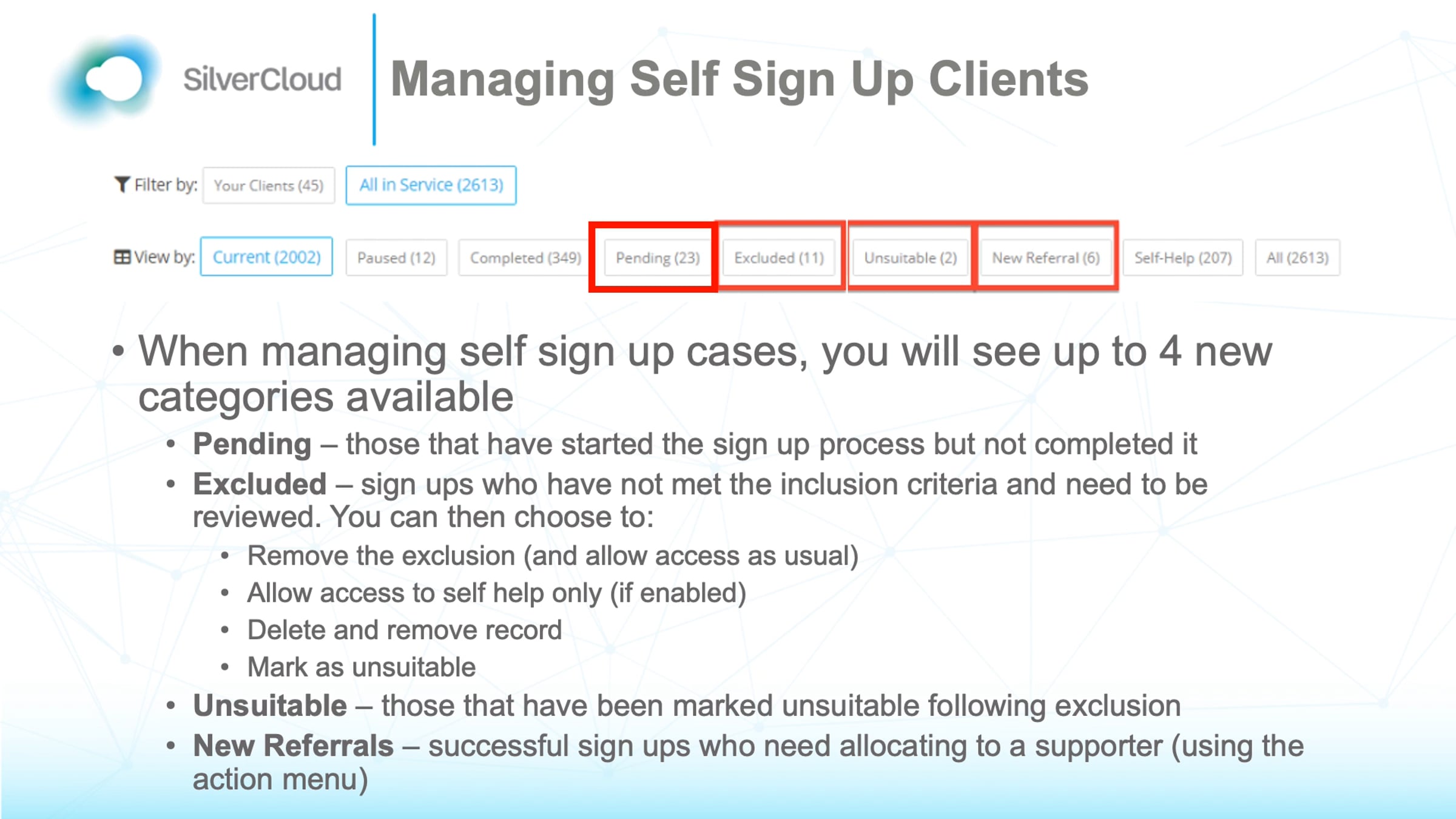 SilverCloud

Managing Self Sign Up Clients

Filter by: Your Clients (45) All in Service (2613)

View by: Current (2002) Paused (12) Completed (349) Pending (23) Excluded (11) Unsuitable (2) New Referral (6) Self-Help (207) All (2613)

• When managing self sign up cases, you will see up to 4 new categories available

• Pending – those that have started the sign up process but not completed it
• Excluded – sign ups who have not met the inclusion criteria and need to be reviewed. You can then choose to:
• Remove the exclusion (and allow access as usual)
• Allow access to self help only (if enabled)
• Delete and remove record
• Mark as unsuitable
• Unsuitable – those that have been marked unsuitable following exclusion
• New Referrals – successful sign ups who need allocating to a supporter (using the action menu)